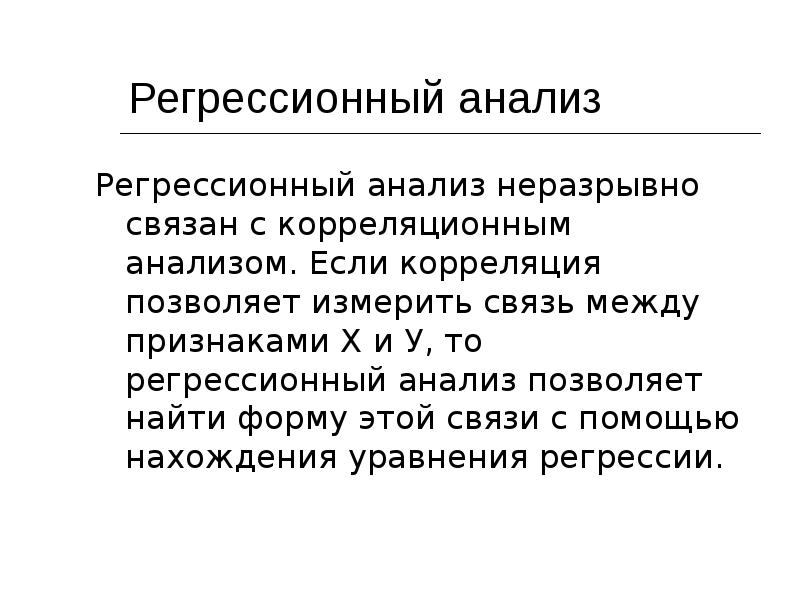 Регрессионный анализ

Регрессионный анализ неразрывно связан с корреляционным анализом. Если корреляция позволяет измерить связь между признаками Х и У, то регрессионный анализ позволяет найти форму этой связи с помощью нахождения уравнения регрессии.